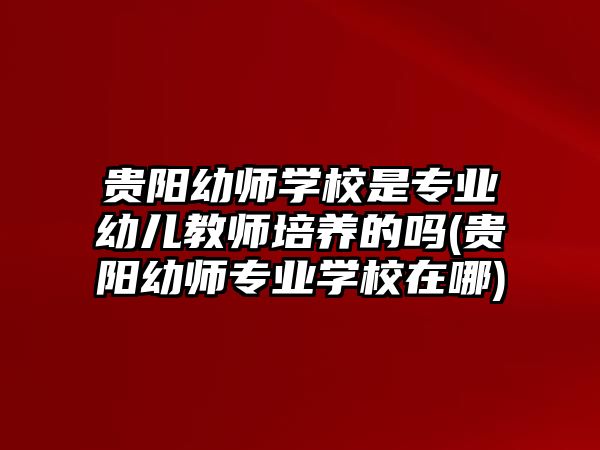 贵阳幼师学校是专业幼儿教师培养的吗(贵阳幼师专业学校在哪)